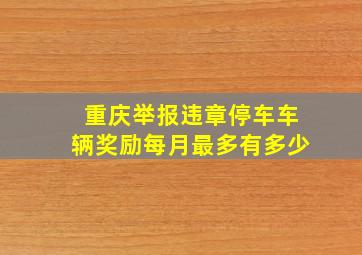 重庆举报违章停车车辆奖励每月最多有多少